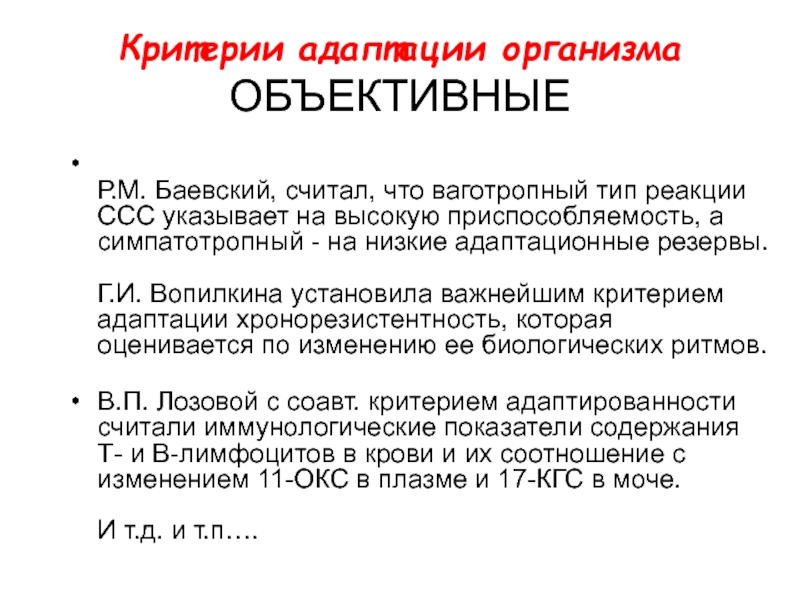 Критерии адаптации организма
ОБЪЕКТИВНЫЕ

•

Р.М. Баевский, считал, что ваготропный тип реакции ССС указывает на высокую приспособляемость, а симпатотропный - на низкие адаптационные резервы.

Г.И. Вопилкина установила важнейшим критерием адаптации хронорезистентность, которая оценивается по изменению ее биологических ритмов.

• В.П. Лозовой с соавт. критерием адаптированности считали иммунологические показатели содержания Т- и В-лимфоцитов в крови и их соотношение с изменением 11-ОКС в плазме и 17-КГС в моче.

И т.д. и т.п….